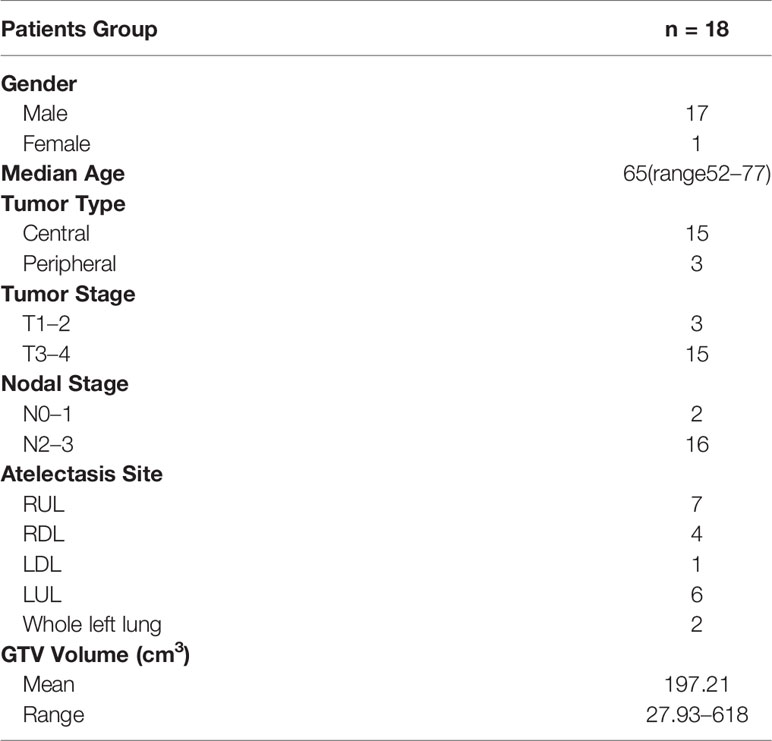 | Patients Group | n = 18 |
|---|---|
| **Gender** | |
| Male | 17 |
| Female | 1 |
| **Median Age** | 65(range52–77) |
| **Tumor Type** | |
| Central | 15 |
| Peripheral | 3 |
| **Tumor Stage** | |
| T1–2 | 3 |
| T3–4 | 15 |
| **Nodal Stage** | |
| N0–1 | 2 |
| N2–3 | 16 |
| **Atelectasis Site** | |
| RUL | 7 |
| RDL | 4 |
| LDL | 1 |
| LUL | 6 |
| Whole left lung | 2 |
| **GTV Volume ($cm^3$)** | |
| Mean | 197.21 |
| Range | 27.93–618 |